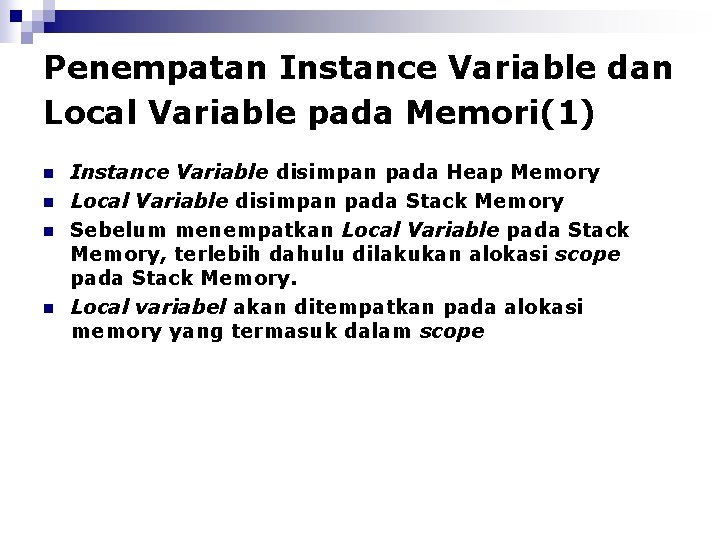 Penempatan Instance Variable dan Local Variable pada Memori(1)

Instance Variable disimpan pada Heap Memory

Local Variable disimpan pada Stack Memory

Sebelum menempatkan Local Variable pada Stack Memory, terlebih dahulu dilakukan alokasi scope pada Stack Memory.

Local variabel akan ditempatkan pada alokasi memory yang termasuk dalam scope